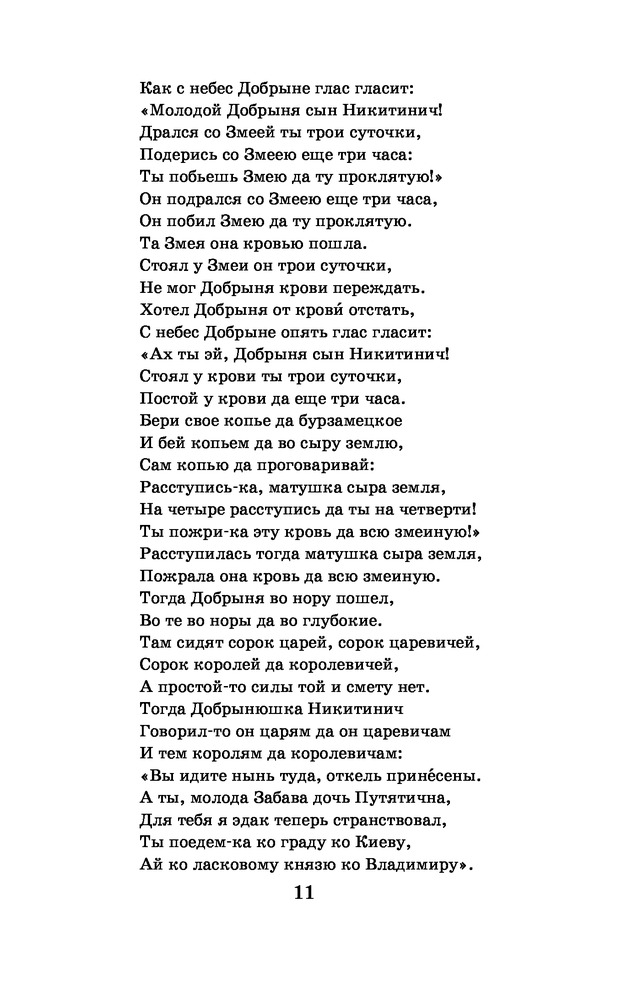 Как с небес Добрыне глас гласит:
«Молодой Добрыня сын Никитинич!
Дрался со Змеей ты трои суточки,
Подерись со Змеею еще три часа:
Ты побьешь Змею да ту проклятую!»
Он подрался со Змеею еще три часа,
Он побил Змею да ту проклятую.
Та Змея она кровью пошла.
Стоял у Змеи он трои суточки,
Не мог Добрыня крови переждать.
Хотел Добрыня от крови́ отстать,
С небес Добрыне опять глас гласит:
«Ах ты эй, Добрыня сын Никитинич!
Стоял у крови ты трои суточки,
Постой у крови да еще три часа.
Бери свое копье да бурзамецкое
И бей копьем да во сыру землю,
Сам копью да проговаривай:
Расступись-ка, матушка сыра земля,
На четыре расступись да ты на четверти!
Ты пожри-ка эту кровь да всю змеиную!»
Расступилась тогда матушка сыра земля,
Пожрала она кровь да всю змеиную.
Тогда Добрыня во нору пошел,
Во те во норы да во глубокие.
Там сидят сорок царей, сорок царевичей,
Сорок королей да королевичей,
А простой-то силы той и смету нет.
Тогда Добрынюшка Никитинич
Говорил-то он царям да он царевичам
И тем королям да королевичам:
«Вы идите нынь туда, откель прине́сены.
А ты, молода Забава дочь Путятична,
Для тебя я эдак теперь странствовал,
Ты поедем-ка ко граду ко Киеву,
Ай ко ласковому князю ко Владимиру».

11